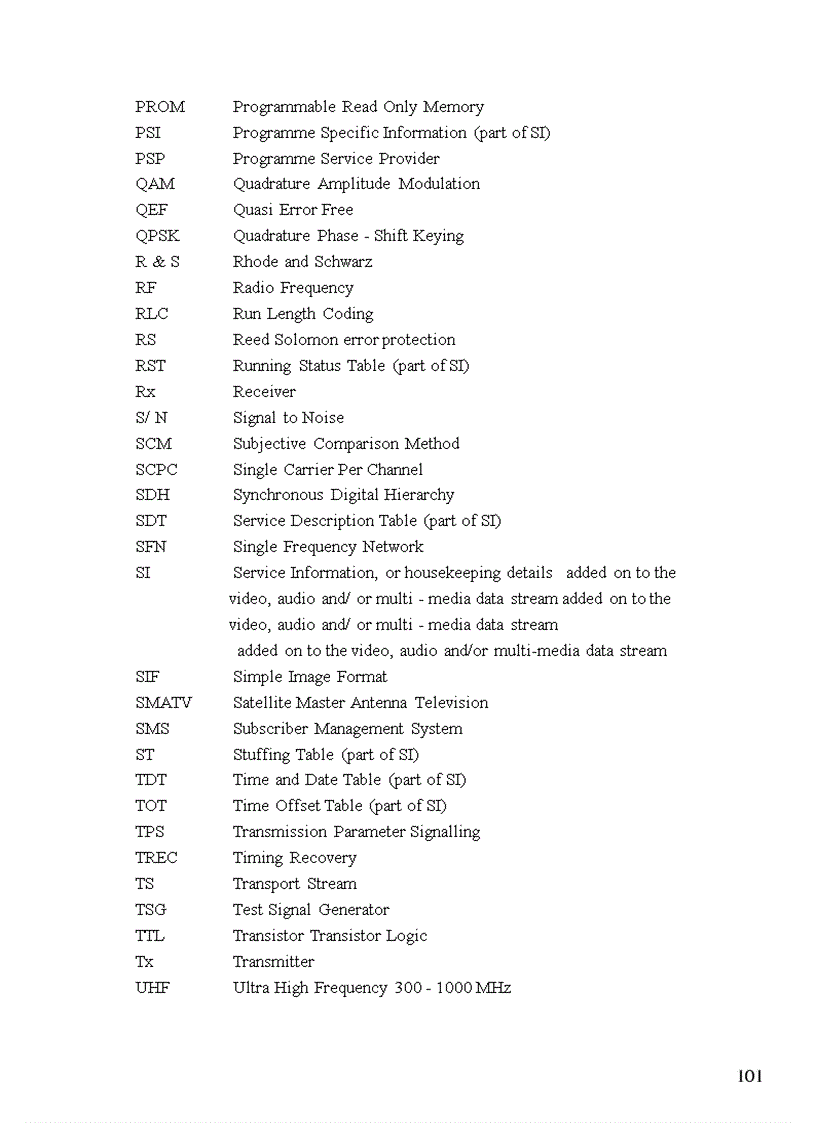 PROM Programmable Read Only Memory
PSI Programme Specific Information (part of SI)
PSP Programme Service Provider
QAM Quadrature Amplitude Modulation
QEF Quasi Error Free
QPSK Quadrature Phase - Shift Keying
R & S Rhode and Schwarz
RF Radio Frequency
RLC Run Length Coding
RS Reed Solomon error protection
RST Running Status Table (part of SI)
Rx Receiver
S/ N Signal to Noise
SCM Subjective Comparison Method
SCPC Single Carrier Per Channel
SDH Synchronous Digital Hierarchy
SDT Service Description Table (part of SI)
SFN Single Frequency Network
SI Service Information, or housekeeping details added on to the video, audio and/ or multi - media data stream added on to the video, audio and/ or multi - media data stream added on to the video, audio and/or multi-media data stream
SIF Simple Image Format
SMATV Satellite Master Antenna Television
SMS Subscriber Management System
ST Stuffing Table (part of SI)
TDT Time and Date Table (part of SI)
TOT Time Offset Table (part of SI)
TPS Transmission Parameter Signalling
TREC Timing Recovery
TS Transport Stream
TSG Test Signal Generator
TTL Transistor Transistor Logic
Tx Transmitter
UHF Ultra High Frequency 300 - 1000 MHz

101